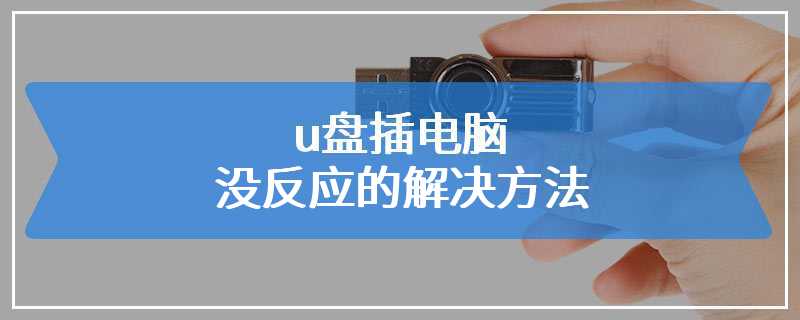 u盘插电脑
没反应的解决方法